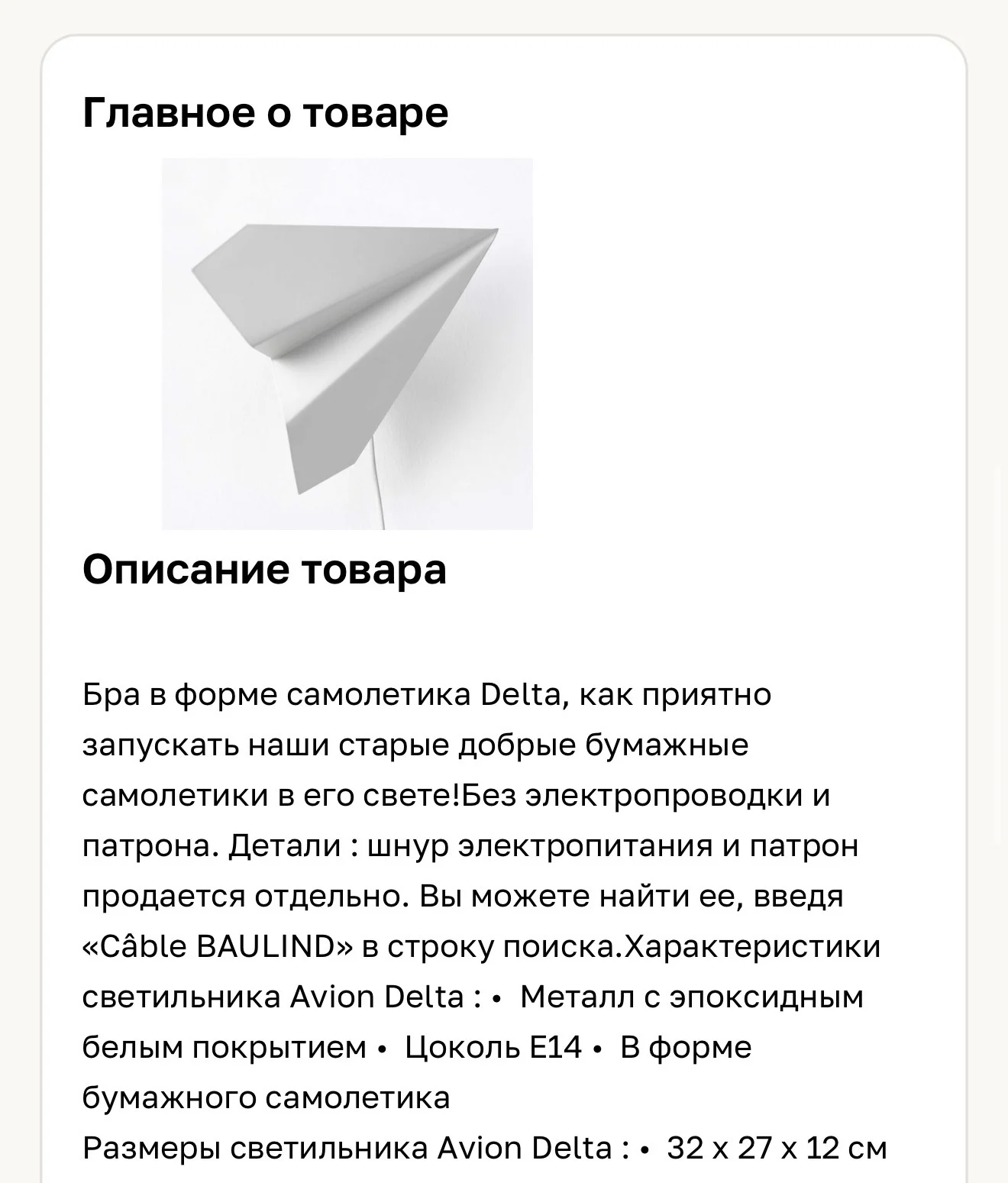 Главное о товаре

Описание товара

Бра в форме самолетика Delta, как приятно запускать наши старые добрые бумажные самолетики в его свете!Без электропроводки и патрона. Детали : шнур электропитания и патрон продается отдельно. Вы можете найти ее, введя «Câble BAULIND» в строку поиска.Характеристики светильника Avion Delta : • Металл с эпоксидным белым покрытием • Цоколь E14 • В форме бумажного самолетика
Размеры светильника Avion Delta : • 32 x 27 x 12 см